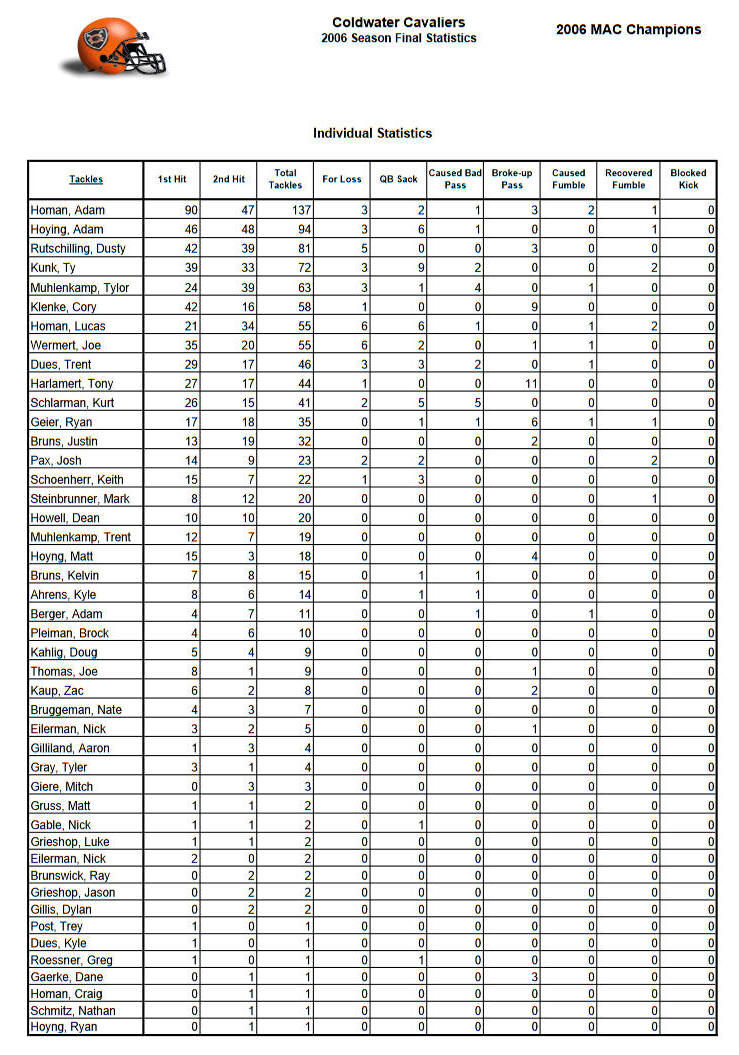 Coldwater Cavaliers
2006 Season Final Statistics

2006 MAC Champions

Individual Statistics

| Tackles | 1st Hit | 2nd Hit | Total Tackles | For Loss | QB Sack | Caused Bad Pass | Broke-up Pass | Caused Fumble | Recovered Fumble | Blocked Kick |
|---|---|---|---|---|---|---|---|---|---|---|
| Homan, Adam | 90 | 47 | 137 | 3 | 2 | 1 | 3 | 2 | 1 | 0 |
| Hoying, Adam | 46 | 48 | 94 | 3 | 6 | 1 | 0 | 0 | 1 | 0 |
| Rutschilling, Dusty | 42 | 39 | 81 | 5 | 0 | 0 | 3 | 0 | 0 | 0 |
| Kunk, Ty | 39 | 33 | 72 | 3 | 9 | 2 | 0 | 0 | 2 | 0 |
| Muhlenkamp, Tylor | 24 | 39 | 63 | 3 | 1 | 4 | 0 | 1 | 0 | 0 |
| Klenke, Cory | 42 | 16 | 58 | 1 | 0 | 0 | 9 | 0 | 0 | 0 |
| Homan, Lucas | 21 | 34 | 55 | 6 | 6 | 1 | 0 | 1 | 2 | 0 |
| Wermert, Joe | 35 | 20 | 55 | 6 | 2 | 0 | 1 | 1 | 0 | 0 |
| Dues, Trent | 29 | 17 | 46 | 3 | 3 | 2 | 0 | 1 | 0 | 0 |
| Harlamert, Tony | 27 | 17 | 44 | 1 | 0 | 0 | 11 | 0 | 0 | 0 |
| Schlarman, Kurt | 26 | 15 | 41 | 2 | 5 | 5 | 0 | 0 | 0 | 0 |
| Geier, Ryan | 17 | 18 | 35 | 0 | 1 | 1 | 6 | 1 | 1 | 0 |
| Bruns, Justin | 13 | 19 | 32 | 0 | 0 | 0 | 2 | 0 | 0 | 0 |
| Pax, Josh | 14 | 9 | 23 | 2 | 2 | 0 | 0 | 0 | 2 | 0 |
| Schoenherr, Keith | 15 | 7 | 22 | 1 | 3 | 0 | 0 | 0 | 0 | 0 |
| Steinbrunner, Mark | 8 | 12 | 20 | 0 | 0 | 0 | 0 | 0 | 1 | 0 |
| Howell, Dean | 10 | 10 | 20 | 0 | 0 | 0 | 0 | 0 | 0 | 0 |
| Muhlenkamp, Trent | 12 | 7 | 19 | 0 | 0 | 0 | 0 | 0 | 0 | 0 |
| Hoyng, Matt | 15 | 3 | 18 | 0 | 0 | 0 | 4 | 0 | 0 | 0 |
| Bruns, Kelvin | 7 | 8 | 15 | 0 | 1 | 1 | 0 | 0 | 0 | 0 |
| Ahrens, Kyle | 8 | 6 | 14 | 0 | 1 | 1 | 0 | 0 | 0 | 0 |
| Berger, Adam | 4 | 7 | 11 | 0 | 0 | 1 | 0 | 1 | 0 | 0 |
| Pleiman, Brock | 4 | 6 | 10 | 0 | 0 | 0 | 0 | 0 | 0 | 0 |
| Kahlig, Doug | 5 | 4 | 9 | 0 | 0 | 0 | 0 | 0 | 0 | 0 |
| Thomas, Joe | 8 | 1 | 9 | 0 | 0 | 0 | 1 | 0 | 0 | 0 |
| Kaup, Zac | 6 | 2 | 8 | 0 | 0 | 0 | 2 | 0 | 0 | 0 |
| Bruggeman, Nate | 4 | 3 | 7 | 0 | 0 | 0 | 0 | 0 | 0 | 0 |
| Eilerman, Nick | 3 | 2 | 5 | 0 | 0 | 0 | 1 | 0 | 0 | 0 |
| Gilliland, Aaron | 1 | 3 | 4 | 0 | 0 | 0 | 0 | 0 | 0 | 0 |
| Gray, Tyler | 3 | 1 | 4 | 0 | 0 | 0 | 0 | 0 | 0 | 0 |
| Giere, Mitch | 0 | 3 | 3 | 0 | 0 | 0 | 0 | 0 | 0 | 0 |
| Gruss, Matt | 1 | 1 | 2 | 0 | 0 | 0 | 0 | 0 | 0 | 0 |
| Gable, Nick | 1 | 1 | 2 | 0 | 1 | 0 | 0 | 0 | 0 | 0 |
| Grieshop, Luke | 1 | 1 | 2 | 0 | 0 | 0 | 0 | 0 | 0 | 0 |
| Eilerman, Nick | 2 | 0 | 2 | 0 | 0 | 0 | 0 | 0 | 0 | 0 |
| Brunswick, Ray | 0 | 2 | 2 | 0 | 0 | 0 | 0 | 0 | 0 | 0 |
| Grieshop, Jason | 0 | 2 | 2 | 0 | 0 | 0 | 0 | 0 | 0 | 0 |
| Gillis, Dylan | 0 | 2 | 2 | 0 | 0 | 0 | 0 | 0 | 0 | 0 |
| Post, Trey | 1 | 0 | 1 | 0 | 0 | 0 | 0 | 0 | 0 | 0 |
| Dues, Kyle | 1 | 0 | 1 | 0 | 0 | 0 | 0 | 0 | 0 | 0 |
| Roessner, Greg | 1 | 0 | 1 | 0 | 1 | 0 | 0 | 0 | 0 | 0 |
| Gaerke, Dane | 0 | 1 | 1 | 0 | 0 | 0 | 3 | 0 | 0 | 0 |
| Homan, Craig | 0 | 1 | 1 | 0 | 0 | 0 | 0 | 0 | 0 | 0 |
| Schmitz, Nathan | 0 | 1 | 1 | 0 | 0 | 0 | 0 | 0 | 0 | 0 |
| Hoyng, Ryan | 0 | 1 | 1 | 0 | 0 | 0 | 0 | 0 | 0 | 0 |